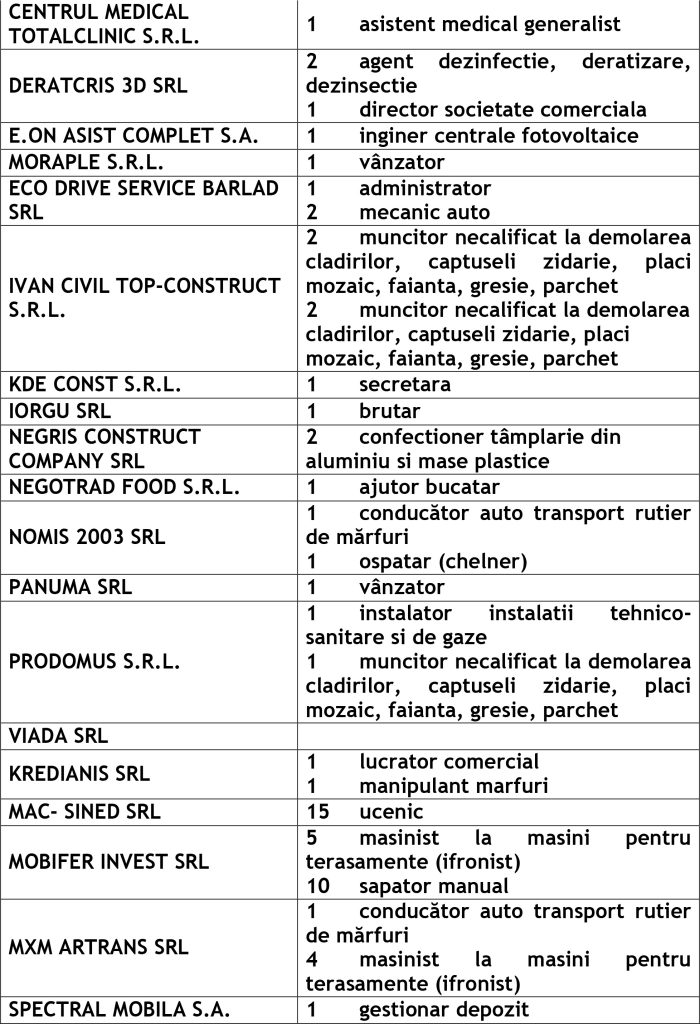 | | |
|---|---|
| CENTRUL MEDICAL TOTALCLINIC S.R.L. | 1 asistent medical generalist |
| DERATCRIS 3D SRL | 2 agent dezinfectie, deratizare, dezinsectie<br>1 director societate comerciala |
| E.ON ASIST COMPLET S.A. | 1 inginer centrale fotovoltaice |
| MORAPLE S.R.L. | 1 vânzator |
| ECO DRIVE SERVICE BARLAD SRL | 1 administrator<br>2 mecanic auto |
| IVAN CIVIL TOP-CONSTRUCT S.R.L. | 2 muncitor necalificat la demolarea cladirilor, captuseli zidarie, placi mozaic, faianta, gresie, parchet<br>2 muncitor necalificat la demolarea cladirilor, captuseli zidarie, placi mozaic, faianta, gresie, parchet |
| KDE CONST S.R.L. | 1 secretara |
| IORGU SRL | 1 brutar |
| NEGRIS CONSTRUCT COMPANY SRL | 2 confectioner tâmplarie din aluminiu si mase plastice |
| NEGOTRAD FOOD S.R.L. | 1 ajutor bucatar |
| NOMIS 2003 SRL | 1 conducător auto transport rutier de mărfuri<br>1 ospatar (chelner) |
| PANUMA SRL | 1 vânzator |
| PRODOMUS S.R.L. | 1 instalator instalatii tehnico-sanitare si de gaze<br>1 muncitor necalificat la demolarea cladirilor, captuseli zidarie, placi mozaic, faianta, gresie, parchet |
| VIADA SRL | |
| KREDIANIS SRL | 1 lucrator comercial<br>1 manipulant marfuri |
| MAC- SINED SRL | 15 ucenic |
| MOBIFER INVEST SRL | 5 masinist la masini pentru terasamente (ifronist)<br>10 sapator manual |
| MXM ARTRANS SRL | 1 conducător auto transport rutier de mărfuri<br>4 masinist la masini pentru terasamente (ifronist) |
| SPECTRAL MOBILA S.A. | 1 gestionar depozit |